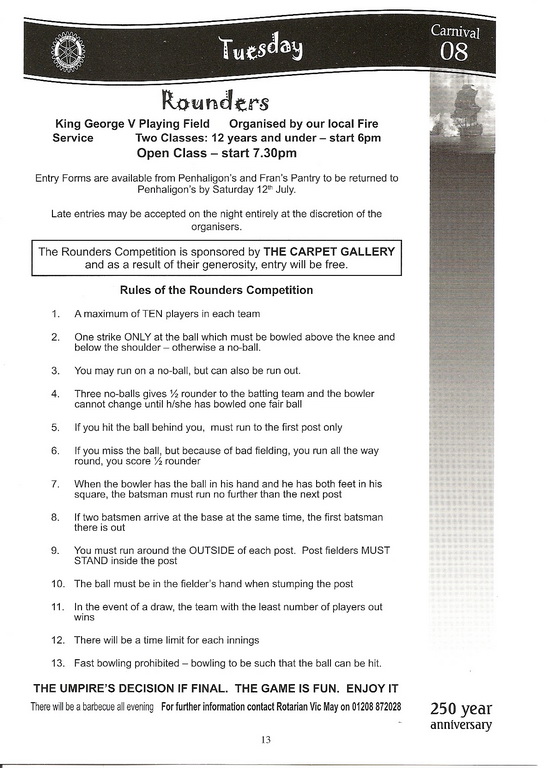 Tuesday

Carnival 08

Rounders

King George V Playing Field Organised by our local Fire Service Two Classes: 12 years and under – start 6pm Open Class – start 7.30pm

Entry Forms are available from Penhaligon's and Fran's Pantry to be returned to Penhaligon's by Saturday 12$^{th}$ July.

Late entries may be accepted on the night entirely at the discretion of the organisers.

The Rounders Competition is sponsored by THE CARPET GALLERY and as a result of their generosity, entry will be free.

Rules of the Rounders Competition

1. A maximum of TEN players in each team

2. One strike ONLY at the ball which must be bowled above the knee and below the shoulder – otherwise a no-ball.

3. You may run on a no-ball, but can also be run out.

4. Three no-balls gives ½ rounder to the batting team and the bowler cannot change until h/she has bowled one fair ball

5. If you hit the ball behind you, must run to the first post only

6. If you miss the ball, but because of bad fielding, you run all the way round, you score ½ rounder

7. When the bowler has the ball in his hand and he has both feet in his square, the batsman must run no further than the next post

8. If two batsmen arrive at the base at the same time, the first batsman there is out

9. You must run around the OUTSIDE of each post. Post fielders MUST STAND inside the post

10. The ball must be in the fielder's hand when stumping the post

11. In the event of a draw, the team with the least number of players out wins

12. There will be a time limit for each innings

13. Fast bowling prohibited – bowling to be such that the ball can be hit.

THE UMPIRE'S DECISION IF FINAL. THE GAME IS FUN. ENJOY IT

There will be a barbecue all evening For further information contact Rotarian Vic May on 01208 872028

250 year anniversary

13